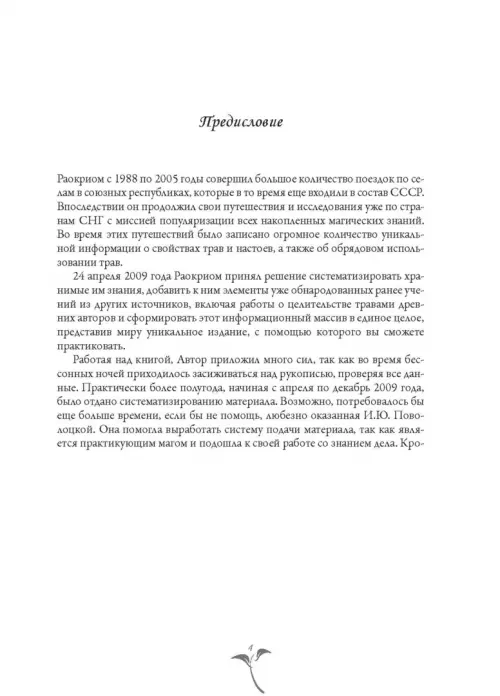 Предисловие

Раокриом с 1988 по 2005 годы совершил большое количество поездок по селам в союзных республиках, которые в то время еще входили в состав СССР. Впоследствии он продолжил свои путешествия и исследования уже по странам СНГ с миссией популяризации всех накопленных магических знаний. Во время этих путешествий было записано огромное количество уникальной информации о свойствах трав и настоев, а также об обрядовом использовании трав.

24 апреля 2009 года Раокриом принял решение систематизировать хранимые им знания, добавить к ним элементы уже обнародованных ранее учений из других источников, включая работы о целительстве травами древних авторов и сформировать этот информационный массив в единое целое, представив миру уникальное издание, с помощью которого вы сможете практиковать.

Работая над книгой, Автор приложил много сил, так как во время бессонных ночей приходилось засиживаться над рукописью, проверяя все данные. Практически более полугода, начиная с апреля по декабрь 2009 года, было отдано систематизированию материала. Возможно, потребовалось бы еще больше времени, если бы не помощь, любезно оказанная И.Ю. Поволоцкой. Она помогла выработать систему подачи материала, так как является практикующим магом и подошла к своей работе со знанием дела. Кро-

4